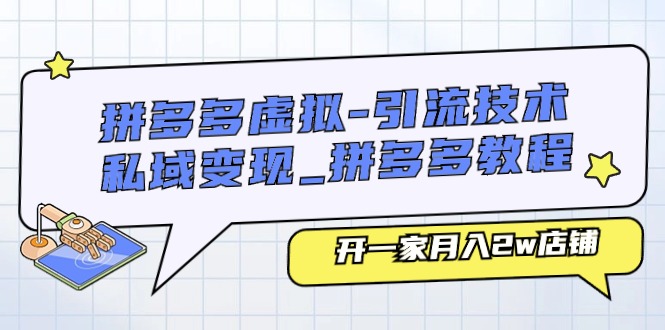 拼多多虚拟-引流技术
私域变现_拼多多教程

开一家月入2w店铺